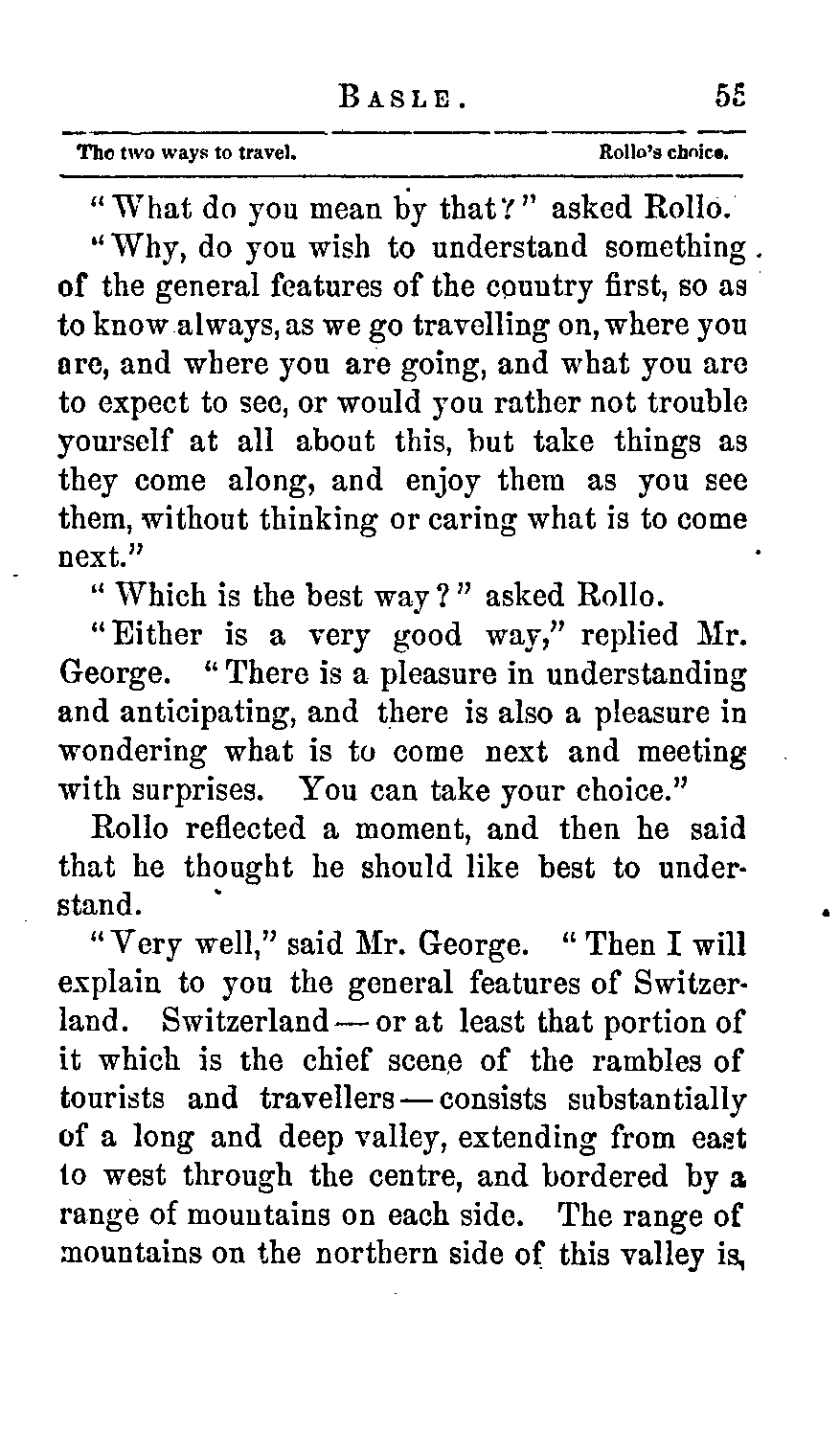 BASLE. 55

The two ways to travel. Rollo's choice.

"What do you mean by that?" asked Rollo.

"Why, do you wish to understand something of the general features of the country first, so as to know always, as we go travelling on, where you are, and where you are going, and what you are to expect to see, or would you rather not trouble yourself at all about this, but take things as they come along, and enjoy them as you see them, without thinking or caring what is to come next."

"Which is the best way?" asked Rollo.

"Either is a very good way," replied Mr. George. "There is a pleasure in understanding and anticipating, and there is also a pleasure in wondering what is to come next and meeting with surprises. You can take your choice."

Rollo reflected a moment, and then he said that he thought he should like best to understand.

"Very well," said Mr. George. "Then I will explain to you the general features of Switzerland. Switzerland — or at least that portion of it which is the chief scene of the rambles of tourists and travellers — consists substantially of a long and deep valley, extending from east to west through the centre, and bordered by a range of mountains on each side. The range of mountains on the northern side of this valley is,